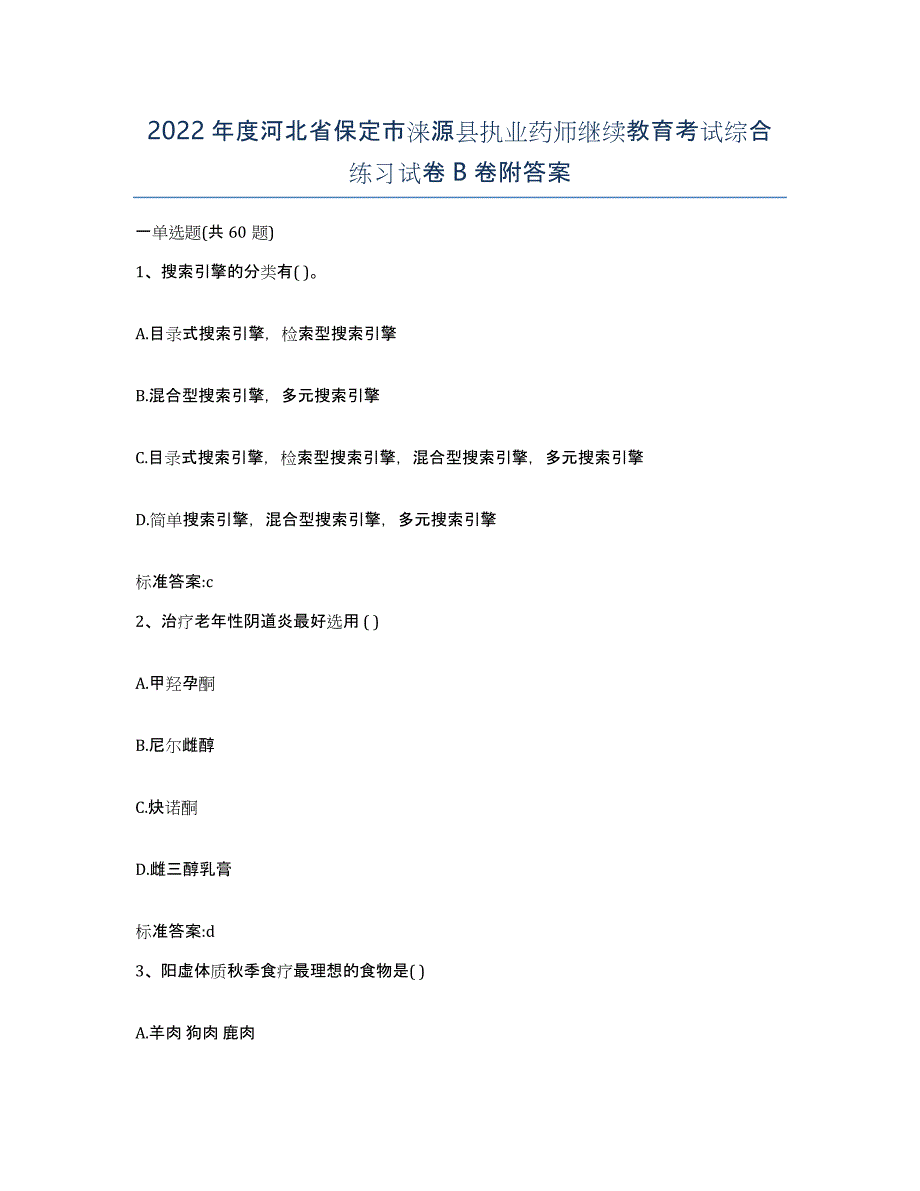 2022年度河北省保定市涞源县执业药师继续教育考试综合练习试卷B卷附答案

一单选题(共60题)

1、搜索引擎的分类有( )。

A.目录式搜索引擎，检索型搜索引擎

B.混合型搜索引擎，多元搜索引擎

C.目录式搜索引擎，检索型搜索引擎，混合型搜索引擎，多元搜索引擎

D.简单搜索引擎，混合型搜索引擎，多元搜索引擎

标准答案:c

2、治疗老年性阴道炎最好选用 ( )

A.甲羟孕酮

B.尼尔雌醇

C.炔诺酮

D.雌三醇乳膏

标准答案:d

3、阳虚体质秋季食疗最理想的食物是( )

A.羊肉 狗肉 鹿肉